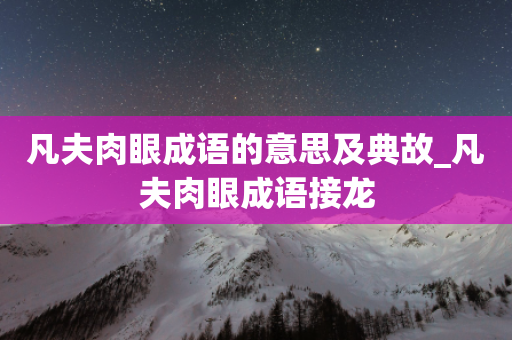 凡夫肉眼成语的意思及典故_凡夫肉眼成语接龙